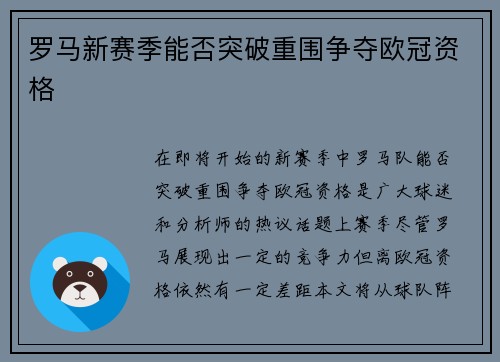 罗马新赛季能否突破重围争夺欧冠资格

在即将开始的新赛季中罗马队能否突破重围争夺欧冠资格是广大球迷和分析师的热议话题上赛季尽管罗马展现出一定的竞争力但离欧冠资格依然有一定差距本文将从球队阵